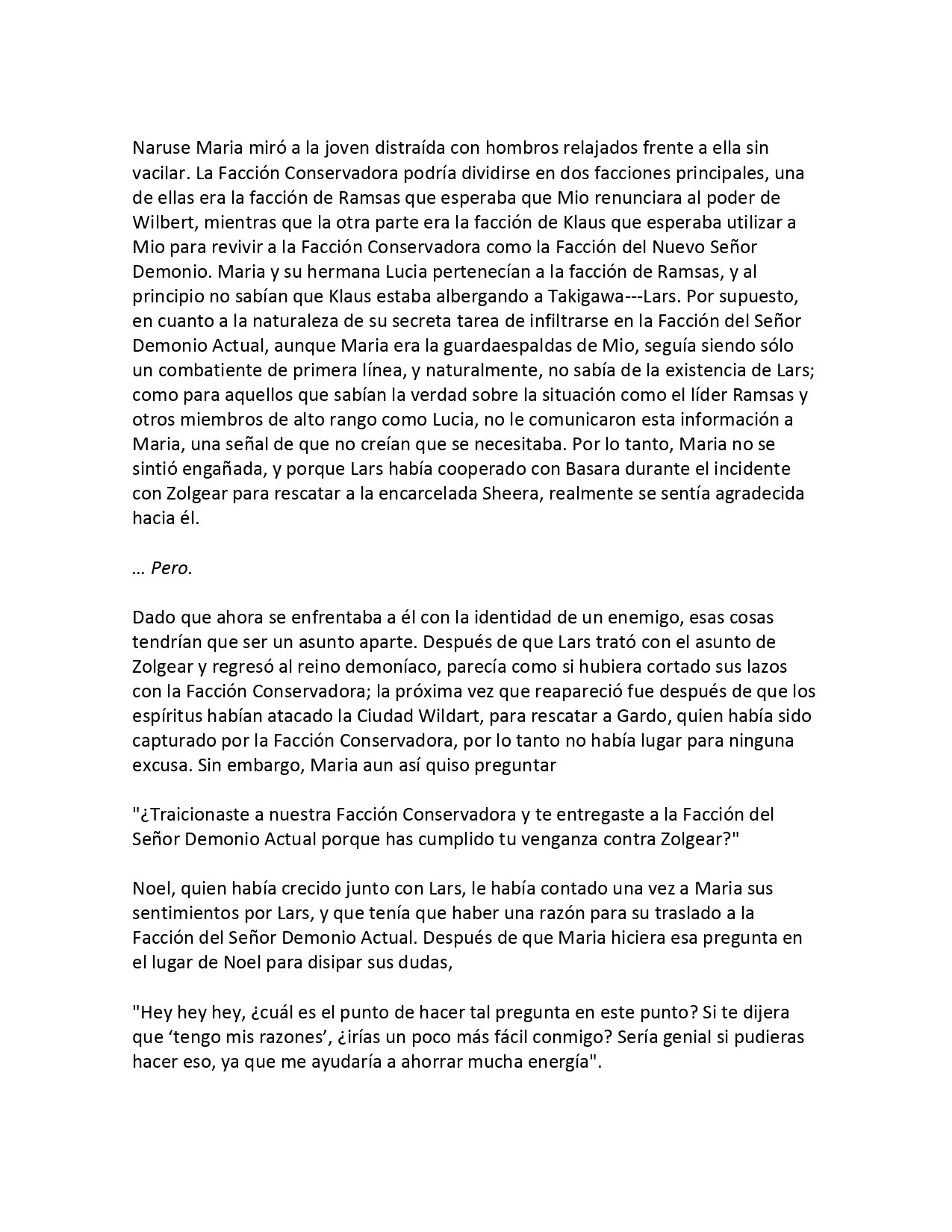 Naruse Maria miró a la joven distraída con hombros relajados frente a ella sin vacilar. La Facción Conservadora podría dividirse en dos facciones principales, una de ellas era la facción de Ramsas que esperaba que Mio renunciara al poder de Wilbert, mientras que la otra parte era la facción de Klaus que esperaba utilizar a Mio para revivir a la Facción Conservadora como la Facción del Nuevo Señor Demonio. Maria y su hermana Lucia pertenecían a la facción de Ramsas, y al principio no sabían que Klaus estaba albergando a Takigawa---Lars. Por supuesto, en cuanto a la naturaleza de su secreta tarea de infiltrarse en la Facción del Señor Demonio Actual, aunque Maria era la guardaespaldas de Mio, seguía siendo sólo un combatiente de primera línea, y naturalmente, no sabía de la existencia de Lars; como para aquellos que sabían la verdad sobre la situación como el líder Ramsas y otros miembros de alto rango como Lucia, no le comunicaron esta información a Maria, una señal de que no creían que se necesitaba. Por lo tanto, Maria no se sintió engañada, y porque Lars había cooperado con Basara durante el incidente con Zolgear para rescatar a la encarcelada Sheera, realmente se sentía agradecida hacia él.

… Pero.

Dado que ahora se enfrentaba a él con la identidad de un enemigo, esas cosas tendrían que ser un asunto aparte. Después de que Lars trató con el asunto de Zolgear y regresó al reino demoníaco, parecía como si hubiera cortado sus lazos con la Facción Conservadora; la próxima vez que reapareció fue después de que los espíritus habían atacado la Ciudad Wildart, para rescatar a Gardo, quien había sido capturado por la Facción Conservadora, por lo tanto no había lugar para ninguna excusa. Sin embargo, Maria aun así quiso preguntar

"¿Traicionaste a nuestra Facción Conservadora y te entregaste a la Facción del Señor Demonio Actual porque has cumplido tu venganza contra Zolgear?"

Noel, quien había crecido junto con Lars, le había contado una vez a Maria sus sentimientos por Lars, y que tenía que haber una razón para su traslado a la Facción del Señor Demonio Actual. Después de que Maria hiciera esa pregunta en el lugar de Noel para disipar sus dudas,

"Hey hey hey, ¿cuál es el punto de hacer tal pregunta en este punto? Si te dijera que ‘tengo mis razones’, ¿irías un poco más fácil conmigo? Sería genial si pudieras hacer eso, ya que me ayudaría a ahorrar mucha energía".